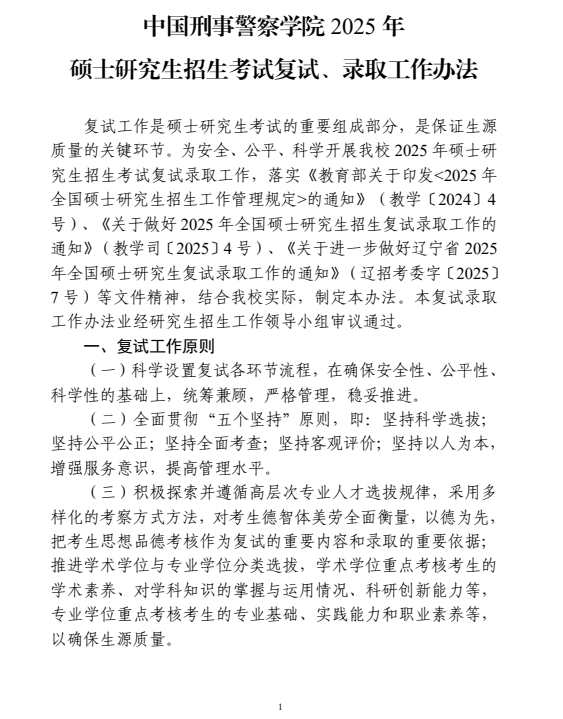 中国刑事警察学院 2025 年

硕士研究生招生考试复试、录取工作办法

复试工作是硕士研究生考试的重要组成部分，是保证生源质量的关键环节。为安全、公平、科学开展我校 2025 年硕士研究生招生考试复试录取工作，落实《教育部关于印发<2025 年全国硕士研究生招生工作管理规定>的通知》（教学〔2024〕4 号）、《关于做好 2025 年全国硕士研究生招生复试录取工作的通知》（教学司〔2025〕4 号）、《关于进一步做好辽宁省 2025 年全国硕士研究生复试录取工作的通知》（辽招考委字〔2025〕7 号）等文件精神，结合我校实际，制定本办法。本复试录取工作办法业经研究生招生工作领导小组审议通过。

一、复试工作原则

（一）科学设置复试各环节流程，在确保安全性、公平性、科学性的基础上，统筹兼顾，严格管理，稳妥推进。

（二）全面贯彻“五个坚持”原则，即：坚持科学选拔；坚持公平公正；坚持全面考查；坚持客观评价；坚持以人为本，增强服务意识，提高管理水平。

（三）积极探索并遵循高层次专业人才选拔规律，采用多样化的考察方式方法，对考生德智体美劳全面衡量，以德为先，把考生思想品德考核作为复试的重要内容和录取的重要依据；推进学术学位与专业学位分类选拔，学术学位重点考核考生的学术素养、对学科知识的掌握与运用情况、科研创新能力等，专业学位重点考核考生的专业基础、实践能力和职业素养等，以确保生源质量。

1